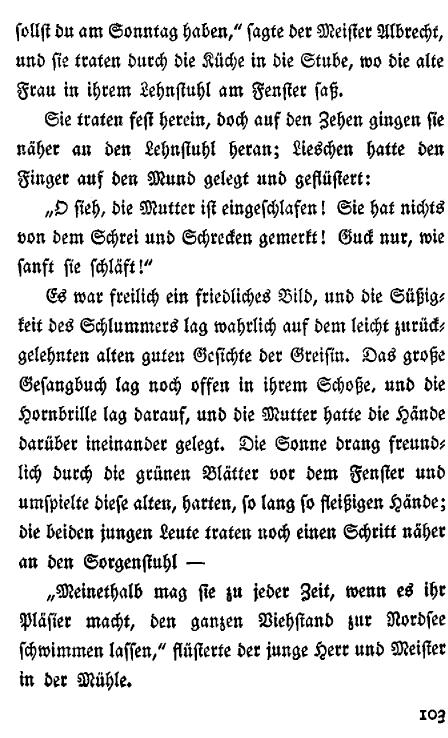 sollst du am Sonntag haben," sagte der Meister Albrecht, und sie traten durch die Küche in die Stube, wo die alte Frau in ihrem Lehnstuhl am Fenster saß.

Sie traten fest herein, doch auf den Zehen gingen sie näher an den Lehnstuhl heran; Lieschen hatte den Finger auf den Mund gelegt und geflüstert:

„O sieh, die Mutter ist eingeschlafen! Sie hat nichts von dem Schrei und Schrecken gemerkt! Guck nur, wie sanft sie schläft!"

Es war freilich ein friedliches Bild, und die Süßigkeit des Schlummers lag wahrlich auf dem leicht zurückgelehnten alten guten Gesichte der Greisin. Das große Gesangbuch lag noch offen in ihrem Schoße, und die Hornbrille lag darauf, und die Mutter hatte die Hände darüber ineinander gelegt. Die Sonne drang freundlich durch die grünen Blätter vor dem Fenster und umspielte diese alten, harten, so lang so fleißigen Hände; die beiden jungen Leute traten noch einen Schritt näher an den Sorgenstuhl —

„Meinethalb mag sie zu jeder Zeit, wenn es ihr Pläsier macht, den ganzen Viehstand zur Nordsee schwimmen lassen," flüsterte der junge Herr und Meister in der Mühle.

103